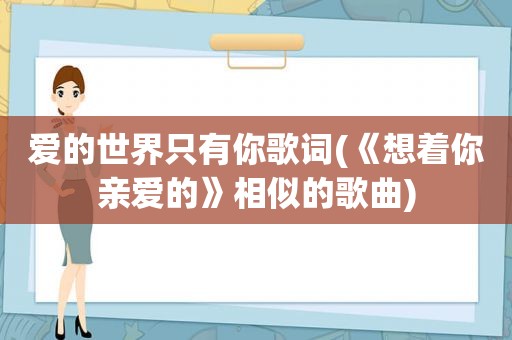 爱的世界只有你歌词(《想着你亲爱的》相似的歌曲)